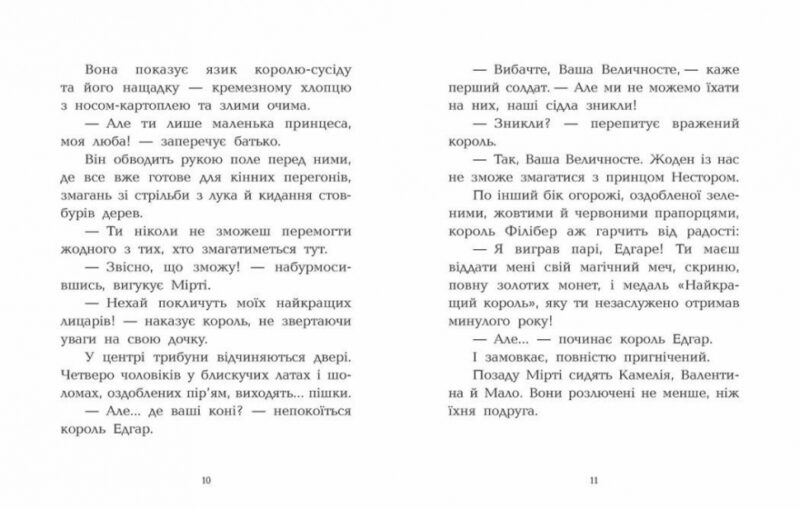 Вона показує язик королю-сусіду та його нащадку — кремезному хлопцю з носом-картоплею та злими очима.

— Але ти лише маленька принцеса, моя люба! — заперечує батько.

Він обводить рукою поле перед ними, де все вже готове для кінних перегонів, змагань зі стрільби з лука й кидання стовбурів дерев.

— Ти ніколи не зможеш перемогти жодного з тих, хто змагатиметься тут.

— Звісно, що зможу! — набурмосившись, вигукує Мірті.

— Нехай покличуть моїх найкращих лицарів! — наказує король, не звертаючи уваги на свою дочку.

У центрі трибуни відчиняються двері. Четверо чоловіків у блискучих латах і шоломах, оздоблених пір'ям, виходять... пішки.

— Але... де ваші коні? — непокоїться король Едгар.

10

— Вибачте, Ваша Величносте, — каже перший солдат. — Але ми не можемо їхати на них, наші сідла зникли!

— Зникли? — перепитує вражений король.

— Так, Ваша Величносте. Жоден із нас не зможе змагатися з принцом Нестором.

По інший бік огорожі, оздобленої зеленими, жовтими й червоними прапорцями, король Філібер аж гарчить від радості:

— Я виграв парі, Едгаре! Ти маєш віддати мені свій магічний меч, скриню, повну золотих монет, і медаль «Найкращий король», яку ти незаслужено отримав минулого року!

— Але... — починає король Едгар.

І замовкає, повністю пригнічений.

Позаду Мірті сидять Камелія, Валентина й Мало. Вони розлючені не менше, ніж їхня подруга.

11